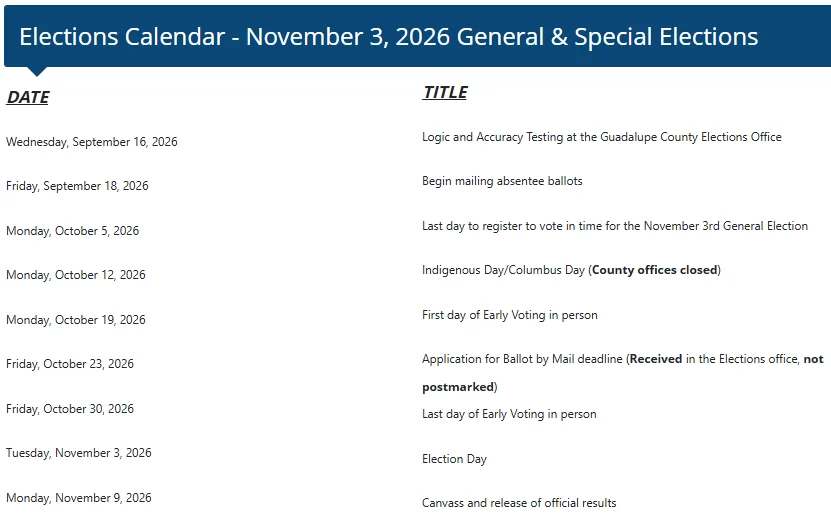 Elections Calendar - November 3, 2026 General & Special Elections

| DATE | TITLE |
|---|---|
| Wednesday, September 16, 2026 | Logic and Accuracy Testing at the Guadalupe County Elections Office |
| Friday, September 18, 2026 | Begin mailing absentee ballots |
| Monday, October 5, 2026 | Last day to register to vote in time for the November 3rd General Election |
| Monday, October 12, 2026 | Indigenous Day/Columbus Day (County offices closed) |
| Monday, October 19, 2026 | First day of Early Voting in person |
| Friday, October 23, 2026 | Application for Ballot by Mail deadline (Received in the Elections office, not postmarked) |
| Friday, October 30, 2026 | Last day of Early Voting in person |
| Tuesday, November 3, 2026 | Election Day |
| Monday, November 9, 2026 | Canvass and release of official results |